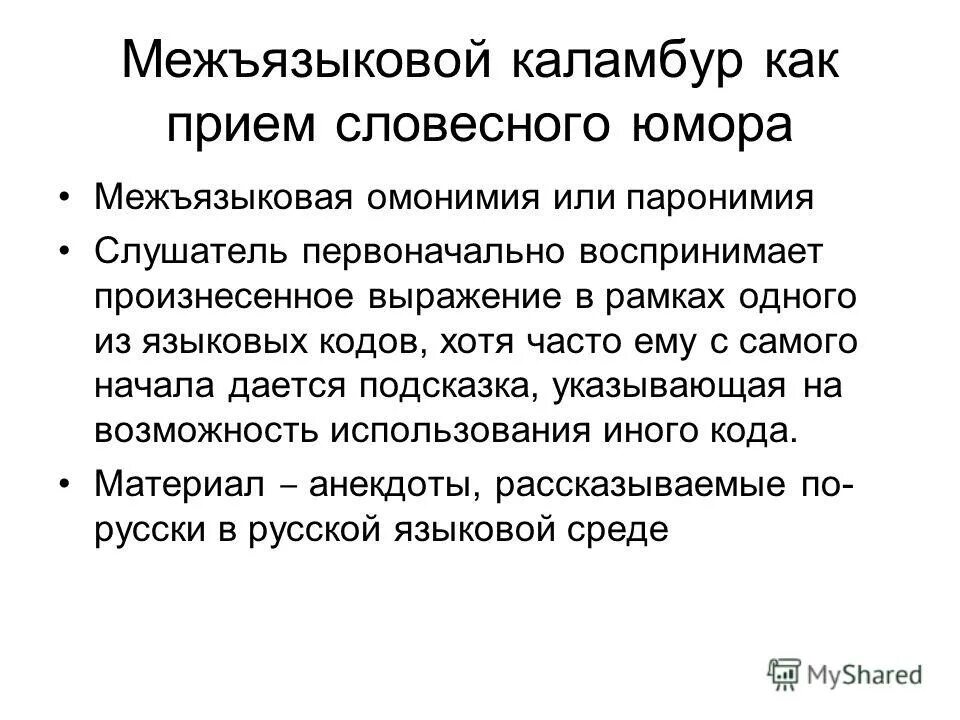 Межъязыковой каламбур как прием словесного юмора

• Межъязыковая омонимия или паронимия
• Слушатель первоначально воспринимает произнесенное выражение в рамках одного из языковых кодов, хотя часто ему с самого начала дается подсказка, указывающая на возможность использования иного кода.
• Материал – анекдоты, рассказываемые по-русски в русской языковой среде

MyShared